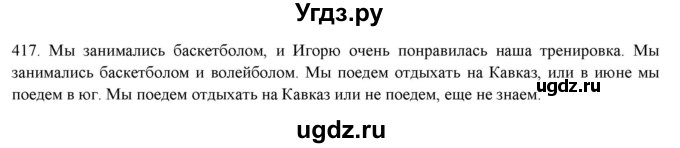 Угдз.ру

417. Мы занимались баскетболом, и Игорю очень понравилась наша тренировка. Мы занимались баскетболом и волейболом. Мы поедем отдыхать на Кавказ, или в июне мы поедем в юг. Мы поедем отдыхать на Кавказ или не поедем, еще не знаем.

ugdz.ru

ugdz.ru